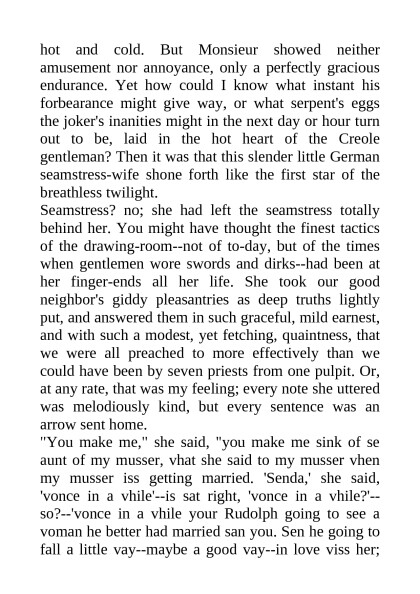 hot and cold. But Monsieur showed neither amusement nor annoyance, only a perfectly gracious endurance. Yet how could I know what instant his forbearance might give way, or what serpent's eggs the joker's inanities might in the next day or hour turn out to be, laid in the hot heart of the Creole gentleman? Then it was that this slender little German seamstress-wife shone forth like the first star of the breathless twilight.
Seamstress? no; she had left the seamstress totally behind her. You might have thought the finest tactics of the drawing-room--not of to-day, but of the times when gentlemen wore swords and dirks--had been at her finger-ends all her life. She took our good neighbor's giddy pleasantries as deep truths lightly put, and answered them in such graceful, mild earnest, and with such a modest, yet fetching, quaintness, that we were all preached to more effectively than we could have been by seven priests from one pulpit. Or, at any rate, that was my feeling; every note she uttered was melodiously kind, but every sentence was an arrow sent home.
"You make me," she said, "you make me sink of se aunt of my musser, vhat she said to my musser vhen my musser iss getting married. 'Senda,' she said, 'vonce in a vhile'--is sat right, 'vonce in a vhile?'--so?--'vonce in a vhile your Rudolph going to see a voman he better had married san you. Sen he going to fall a little vay--maybe a good vay--in love viss her;